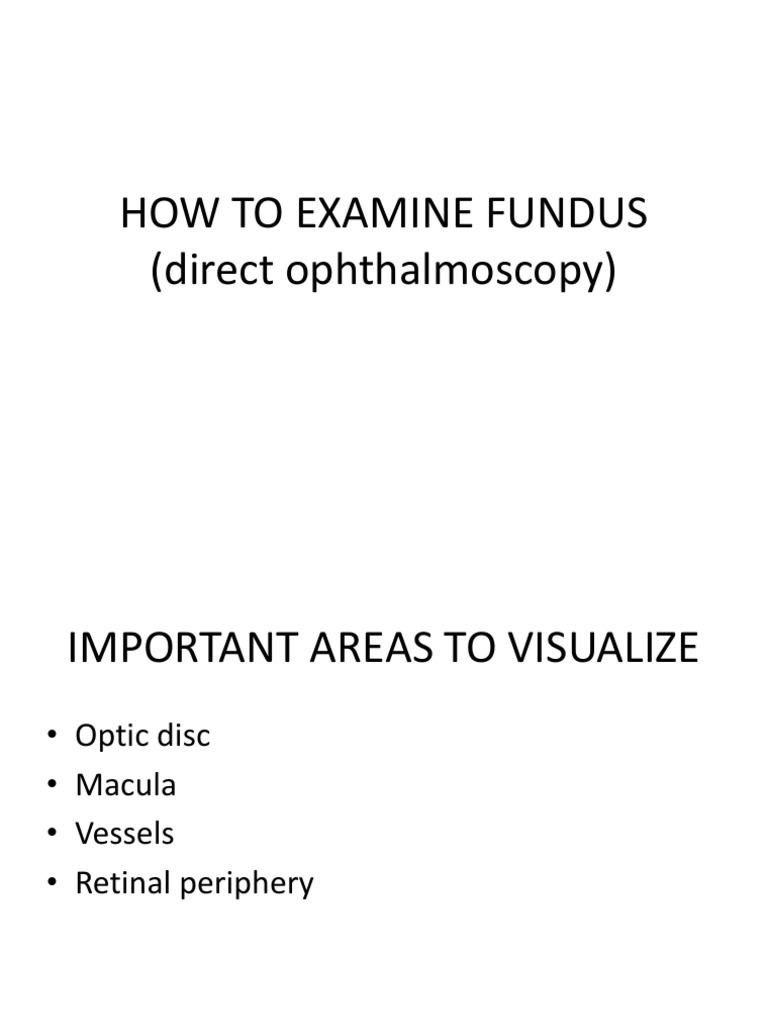 HOW TO EXAMINE FUNDUS
(direct ophthalmoscopy)

IMPORTANT AREAS TO VISUALIZE

• Optic disc
• Macula
• Vessels
• Retinal periphery